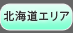 北海道エリア